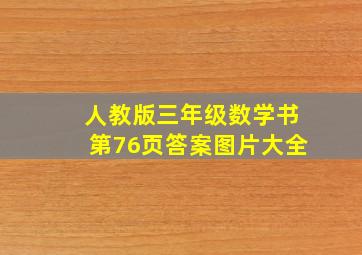 人教版三年级数学书
第76页答案图片大全